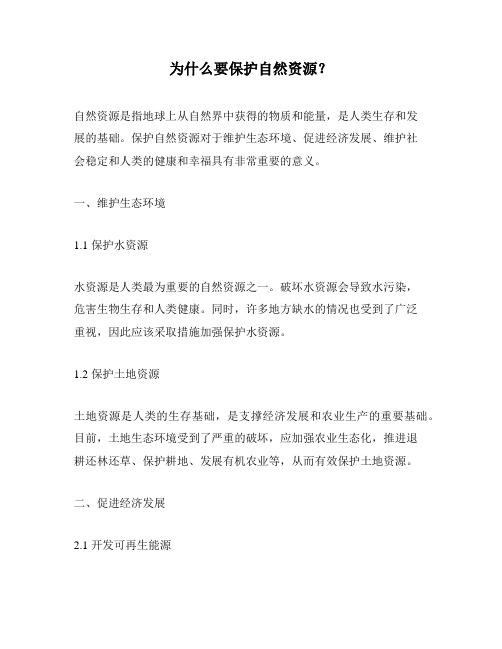 为什么要保护自然资源？

自然资源是指地球上从自然界中获得的物质和能量，是人类生存和发展的基础。保护自然资源对于维护生态环境、促进经济发展、维护社会稳定和人类的健康和幸福具有非常重要的意义。

一、维护生态环境

1.1 保护水资源

水资源是人类最为重要的自然资源之一。破坏水资源会导致水污染，危害生物生存和人类健康。同时，许多地方缺水的情况也受到了广泛重视，因此应该采取措施加强保护水资源。

1.2 保护土地资源

土地资源是人类的生存基础，是支撑经济发展和农业生产的重要基础。目前，土地生态环境受到了严重的破坏，应加强农业生态化，推进退耕还林还草、保护耕地、发展有机农业等，从而有效保护土地资源。

二、促进经济发展

2.1 开发可再生能源